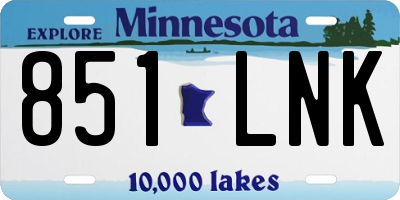 EXPLORE Minnesota

851 LNK

10,000 lakes